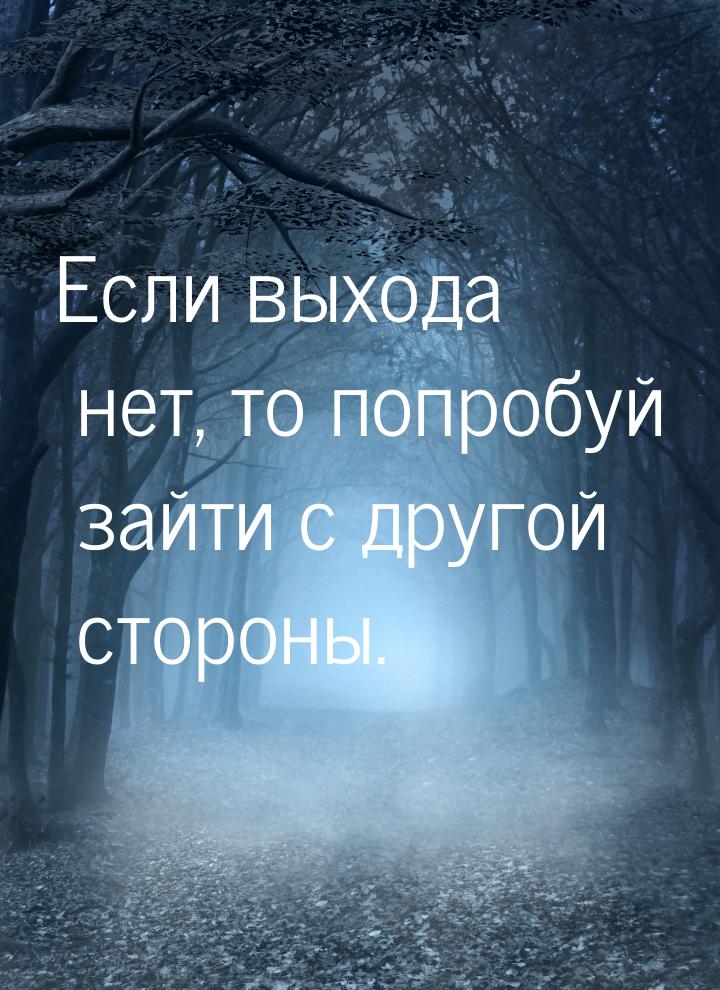 Если выхода нет, то попробуй зайти с другой стороны.